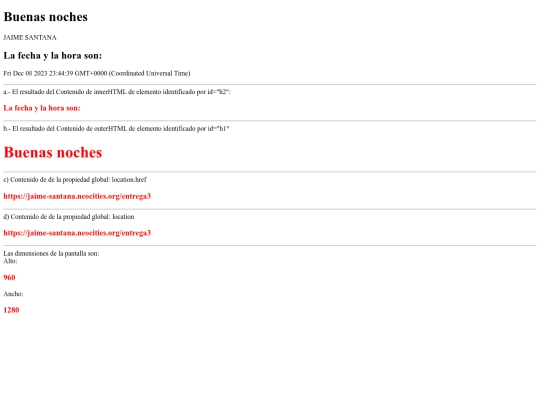 Buenas noches

JAIME SANTANA

La fecha y la hora son:

Fri Dec 08 2023 23:44:39 GMT+0000 (Coordinated Universal Time)

a.- El resultado del Contenido de innerHTML de elemento identificado por id="h2":

La fecha y la hora son:

b.- El resultado del Contenido de outerHTML de elemento identificado por id="h1"

Buenas noches

c) Contenido de de la propiedad global: location.href

https://jaime-santana.neocities.org/entrega3

d) Contenido de de la propiedad global: location

https://jaime-santana.neocities.org/entrega3

Las dimensiones de la pantalla son:
Alto:

960

Ancho:

1280